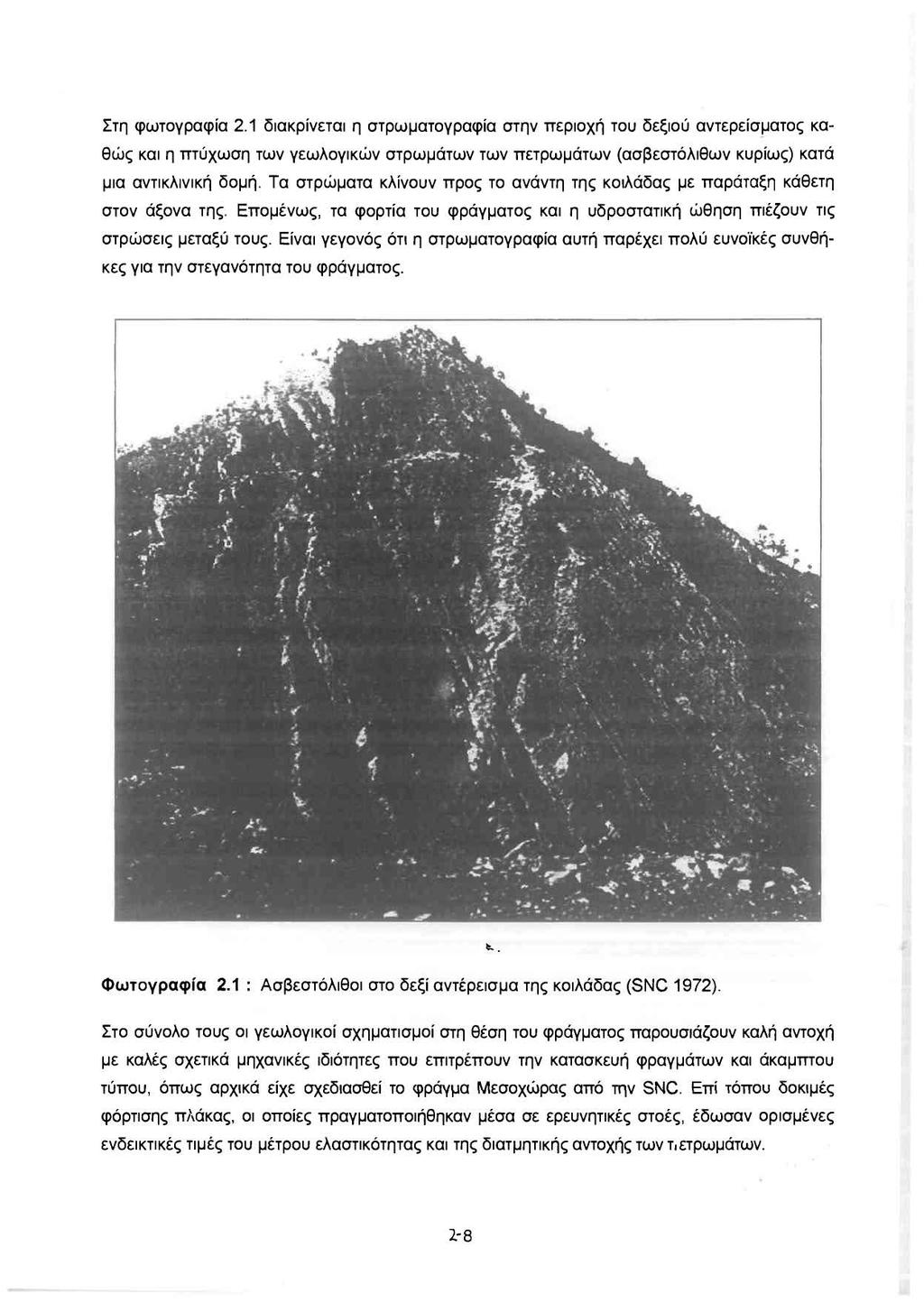 Στη φωτογραφία 2.1 διακρίνεται η στρωματογραφία στην περιοχή του δεξιού αντερείσματος καθώς και η πτύχωση των γεωλογικών στρωμάτων των πετρωμάτων (ασβεστόλιθων κυρίως) κατά μια αντικλινική δομή. Τα στρώματα κλίνουν προς το ανάντη της κοιλάδας με παράταξη κάθετη στον άξονα της. Επομένως, τα φορτία του φράγματος και η υδροστατική ώθηση πιέζουν τις στρώσεις μεταξύ τους. Είναι γεγονός ότι η στρωματογραφία αυτή παρέχει πολύ ευνοϊκές συνθήκες για την στεγανότητα του φράγματος.

Φωτογραφία 2.1 : Ασβεστόλιθοι στο δεξί αντέρεισμα της κοιλάδας (SNC 1972).

Στο σύνολο τους οι γεωλογικοί σχηματισμοί στη θέση του φράγματος παρουσιάζουν καλή αντοχή με καλές σχετικά μηχανικές ιδιότητες που επιτρέπουν την κατασκευή φραγμάτων και άκαμπτου τύπου, όπως αρχικά είχε σχεδιασθεί το φράγμα Μεσοχώρας από την SNC. Επί τόπου δοκιμές φόρτισης πλάκας, οι οποίες πραγματοποιήθηκαν μέσα σε ερευνητικές στοές, έδωσαν ορισμένες ενδεικτικές τιμές του μέτρου ελαστικότητας και της διατμητικής αντοχής των πετρωμάτων.

2-8